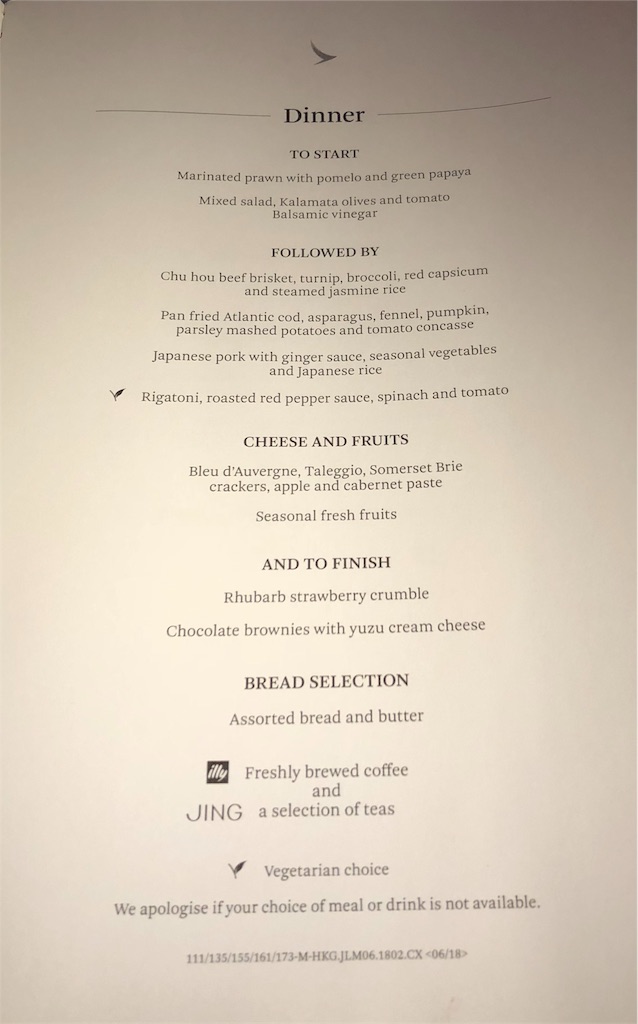 Dinner

TO START

Marinated prawn with pomelo and green papaya

Mixed salad, Kalamata olives and tomato
Balsamic vinegar

FOLLOWED BY

Chu hou beef brisket, turnip, broccoli, red capsicum and steamed jasmine rice

Pan fried Atlantic cod, asparagus, fennel, pumpkin, parsley mashed potatoes and tomato concasse

Japanese pork with ginger sauce, seasonal vegetables and Japanese rice

Rigatoni, roasted red pepper sauce, spinach and tomato

CHEESE AND FRUITS

Bleu d'Auvergne, Taleggio, Somerset Brie
crackers, apple and cabernet paste

Seasonal fresh fruits

AND TO FINISH

Rhubarb strawberry crumble

Chocolate brownies with yuzu cream cheese

BREAD SELECTION

Assorted bread and butter

illy Freshly brewed coffee
and
JING a selection of teas

Vegetarian choice

We apologise if your choice of meal or drink is not available.

111/135/155/161/173-M-HKG.JLM06.1802.CX <06/18>